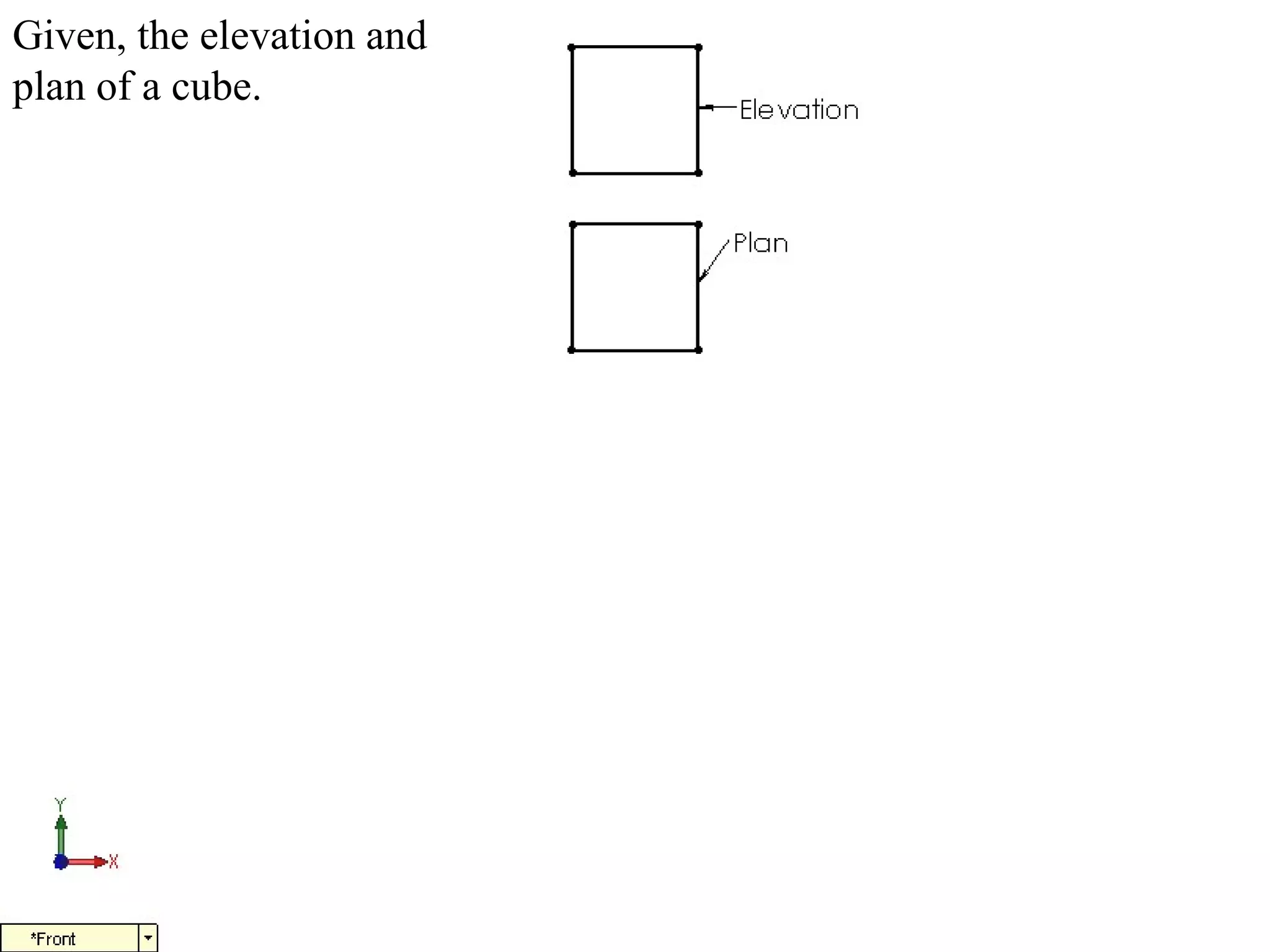 Given, the elevation and plan of a cube.

Elevation

Plan

Y

X

*Front